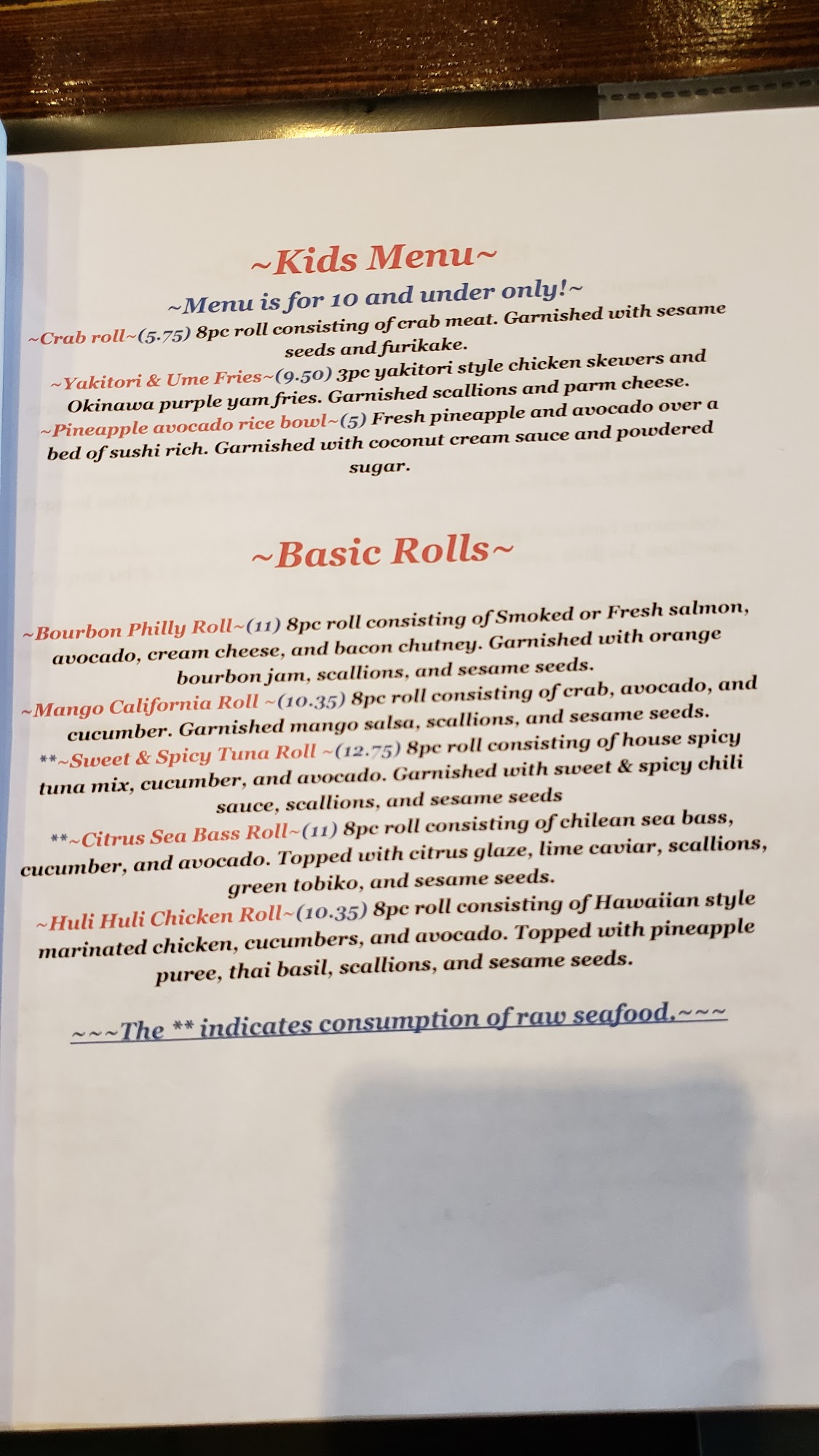 ~Kids Menu~

~Menu is for 10 and under only!~

~Crab roll~(5.75) 8pc roll consisting of crab meat. Garnished with sesame seeds and furikake.

~Yakitori & Ume Fries~(9.50) 3pc yakitori style chicken skewers and Okinawa purple yam fries. Garnished scallions and parm cheese.

~Pineapple avocado rice bowl~(5) Fresh pineapple and avocado over a bed of sushi rich. Garnished with coconut cream sauce and powdered sugar.

~Basic Rolls~

~Bourbon Philly Roll~(11) 8pc roll consisting of Smoked or Fresh salmon, avocado, cream cheese, and bacon chutney. Garnished with orange bourbon jam, scallions, and sesame seeds.

~Mango California Roll ~(10.35) 8pc roll consisting of crab, avocado, and cucumber. Garnished mango salsa, scallions, and sesame seeds.

**~Sweet & Spicy Tuna Roll ~(12.75) 8pc roll consisting of house spicy tuna mix, cucumber, and avocado. Garnished with sweet & spicy chili sauce, scallions, and sesame seeds

**~Citrus Sea Bass Roll~(11) 8pc roll consisting of chilean sea bass, cucumber, and avocado. Topped with citrus glaze, lime caviar, scallions, green tobiko, and sesame seeds.

~Huli Huli Chicken Roll~(10.35) 8pc roll consisting of Hawaiian style marinated chicken, cucumbers, and avocado. Topped with pineapple puree, thai basil, scallions, and sesame seeds.

~~~The ** indicates consumption of raw seafood.~~~